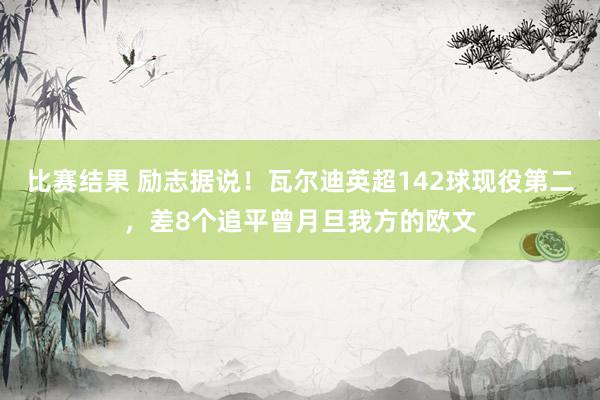 比赛结果 励志据说！瓦尔迪英超142球现役第二，差8个追平曾月旦我方的欧文